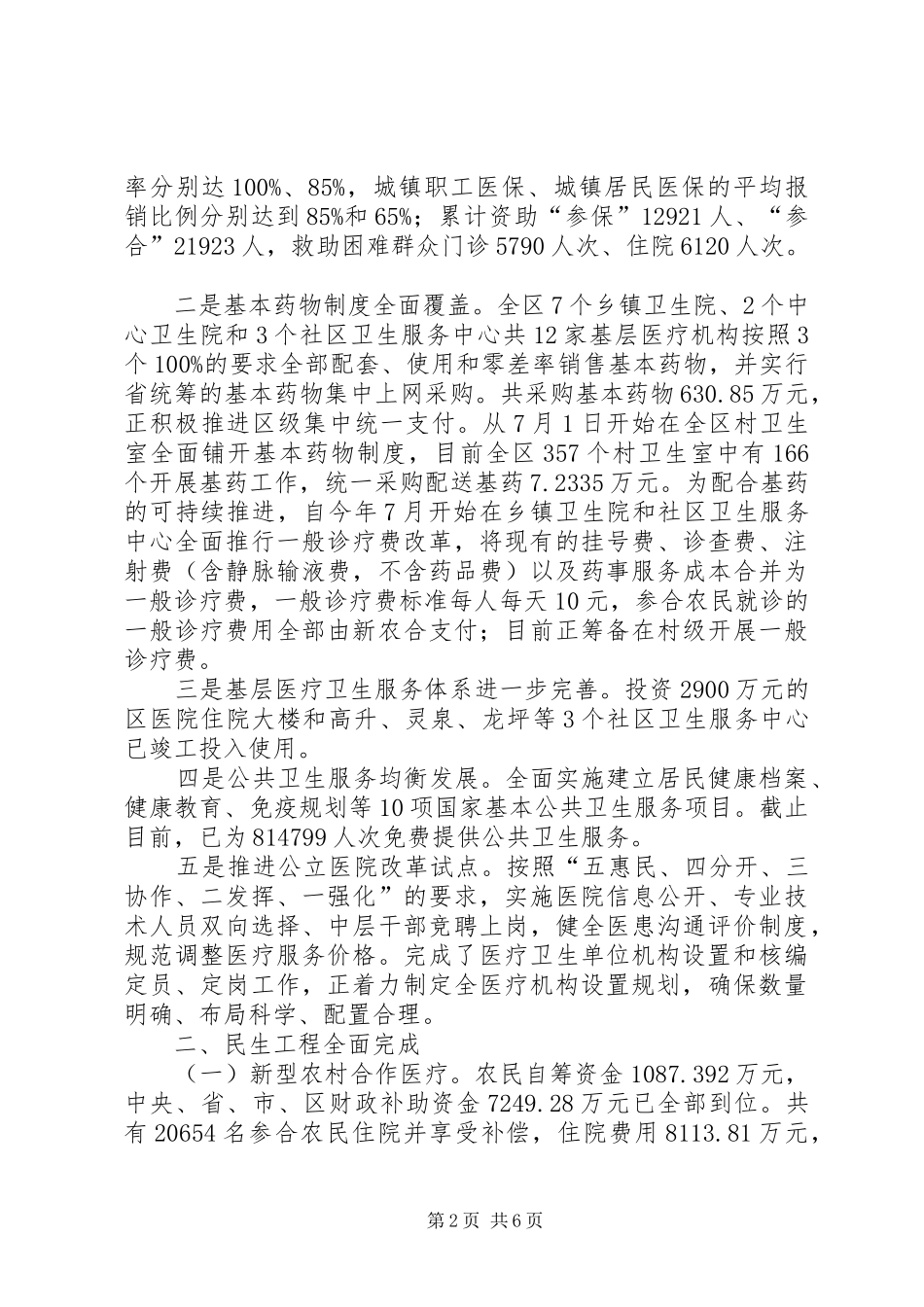 率分别达100%、85%，城镇职工医保、城镇居民医保的平均报销比例分别达到85%和65%；累计资助“参保”12921人、“参合”21923人，救助困难群众门诊5790人次、住院6120人次。

二是基本药物制度全面覆盖。全区7个乡镇卫生院、2个中心卫生院和3个社区卫生服务中心共12家基层医疗机构按照3个100%的要求全部配套、使用和零差率销售基本药物，并实行省统筹的基本药物集中上网采购。共采购基本药物630.85万元，正积极推进区级集中统一支付。从7月1日开始在全区村卫生室全面铺开基本药物制度，目前全区357个村卫生室中有166个开展基药工作，统一采购配送基药7.2335万元。为配合基药的可持续推进，自今年7月开始在乡镇卫生院和社区卫生服务中心全面推行一般诊疗费改革，将现有的挂号费、诊查费、注射费（含静脉输液费，不含药品费）以及药事服务成本合并为一般诊疗费，一般诊疗费标准每人每天10元，参合农民就诊的一般诊疗费用全部由新农合支付；目前正筹备在村级开展一般诊疗费。

三是基层医疗卫生服务体系进一步完善。投资2900万元的区医院住院大楼和高升、灵泉、龙坪等3个社区卫生服务中心已竣工投入使用。

四是公共卫生服务均衡发展。全面实施建立居民健康档案、健康教育、免疫规划等10项国家基本公共卫生服务项目。截止目前，已为814799人次免费提供公共卫生服务。

五是推进公立医院改革试点。按照“五惠民、四分开、三协作、二发挥、一强化”的要求，实施医院信息公开、专业技术人员双向选择、中层干部竞聘上岗，健全医患沟通评价制度，规范调整医疗服务价格。完成了医疗卫生单位机构设置和核编定员、定岗工作，正着力制定全医疗机构设置规划，确保数量明确、布局科学、配置合理。

二、民生工程全面完成

（一）新型农村合作医疗。农民自筹资金1087.392万元，中央、省、市、区财政补助资金7249.28万元已全部到位。共有20654名参合农民住院并享受补偿，住院费用8113.81万元，

第2页 共6页